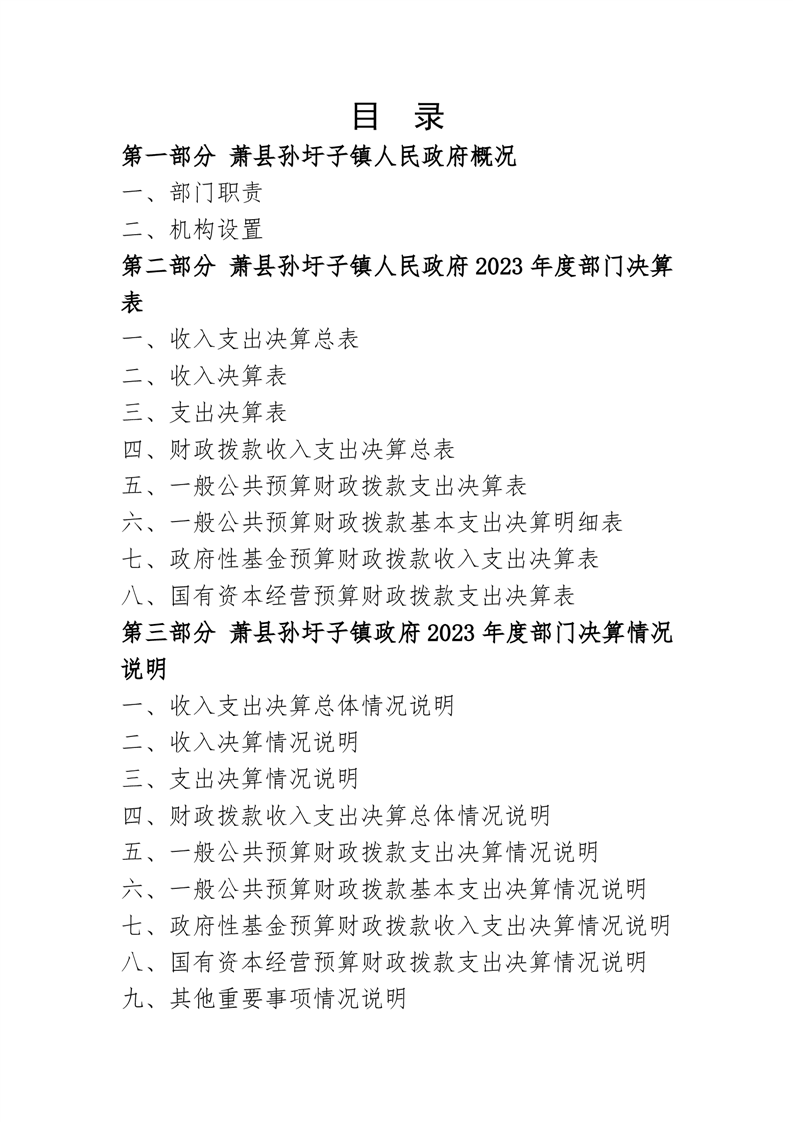 目 录

第一部分 萧县孙圩子镇人民政府概况

一、部门职责

二、机构设置

第二部分 萧县孙圩子镇人民政府 2023 年度部门决算表

一、收入支出决算总表

二、收入决算表

三、支出决算表

四、财政拨款收入支出决算总表

五、一般公共预算财政拨款支出决算表

六、一般公共预算财政拨款基本支出决算明细表

七、政府性基金预算财政拨款收入支出决算表

八、国有资本经营预算财政拨款支出决算表

第三部分 萧县孙圩子镇政府 2023 年度部门决算情况说明

一、收入支出决算总体情况说明

二、收入决算情况说明

三、支出决算情况说明

四、财政拨款收入支出决算总体情况说明

五、一般公共预算财政拨款支出决算情况说明

六、一般公共预算财政拨款基本支出决算情况说明

七、政府性基金预算财政拨款收入支出决算情况说明

八、国有资本经营预算财政拨款支出决算情况说明

九、其他重要事项情况说明